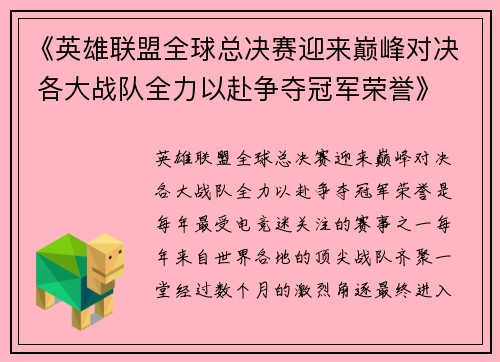 《英雄联盟全球总决赛迎来巅峰对决各大战队全力以赴争夺冠军荣誉》

英雄联盟全球总决赛迎来巅峰对决各大战队全力以赴争夺冠军荣誉是每年最受电竞迷关注的赛事之一每年来自世界各地的顶尖战队齐聚一堂经过数个月的激烈角逐最终进入